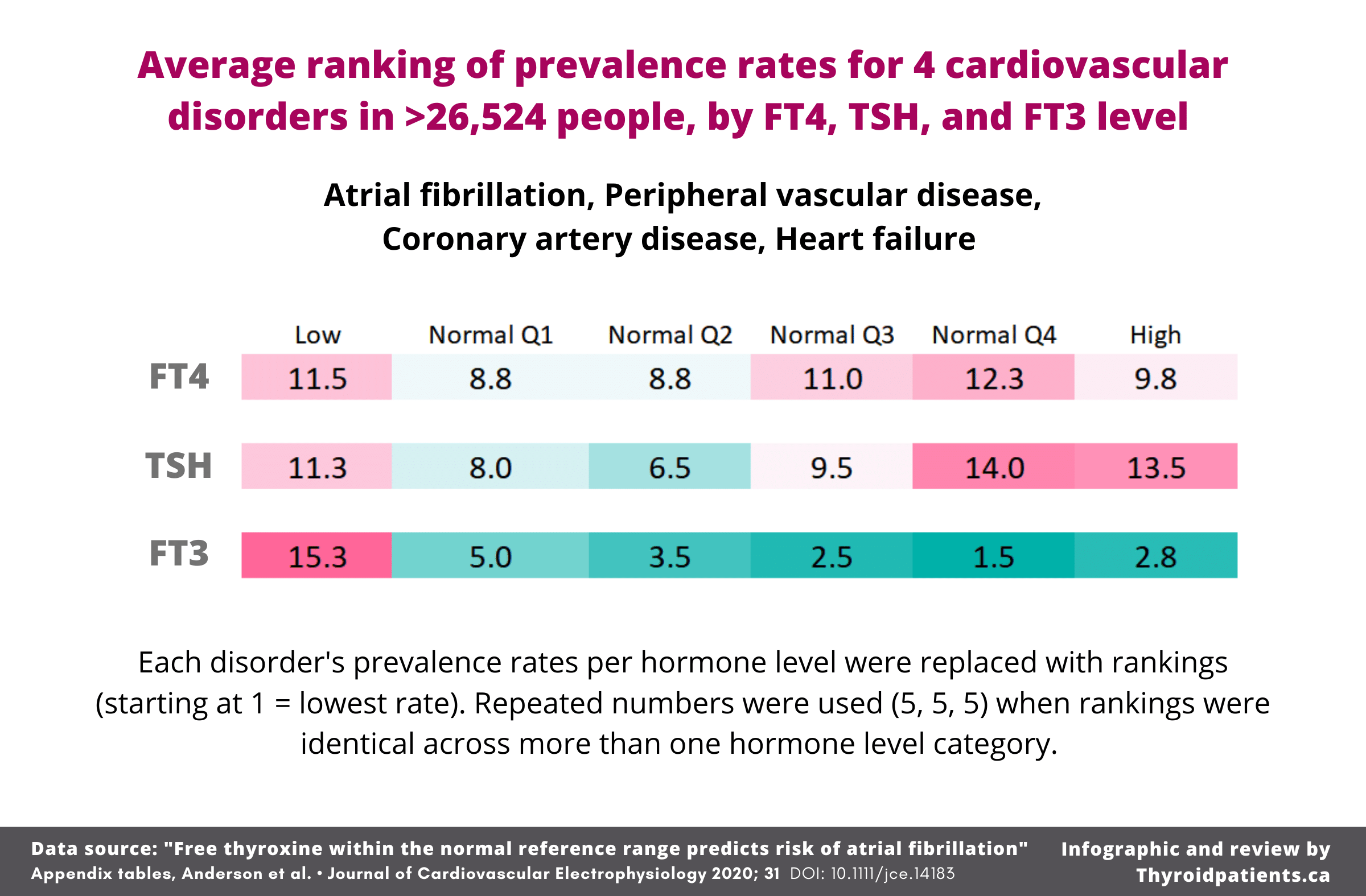 Average ranking of prevalence rates for 4 cardiovascular disorders in >26,524 people, by FT4, TSH, and FT3 level

Atrial fibrillation, Peripheral vascular disease, Coronary artery disease, Heart failure

| | Low | Normal Q1 | Normal Q2 | Normal Q3 | Normal Q4 | High |
|---|---|---|---|---|---|---|
| FT4 | 11.5 | 8.8 | 8.8 | 11.0 | 12.3 | 9.8 |
| TSH | 11.3 | 8.0 | 6.5 | 9.5 | 14.0 | 13.5 |
| FT3 | 15.3 | 5.0 | 3.5 | 2.5 | 1.5 | 2.8 |

Each disorder's prevalence rates per hormone level were replaced with rankings (starting at 1 = lowest rate). Repeated numbers were used (5, 5, 5) when rankings were identical across more than one hormone level category.

Data source: "Free thyroxine within the normal reference range predicts risk of atrial fibrillation" Appendix tables, Anderson et al. • Journal of Cardiovascular Electrophysiology 2020; 31 DOI: 10.1111/jce.14183

Infographic and review by Thyroidpatients.ca